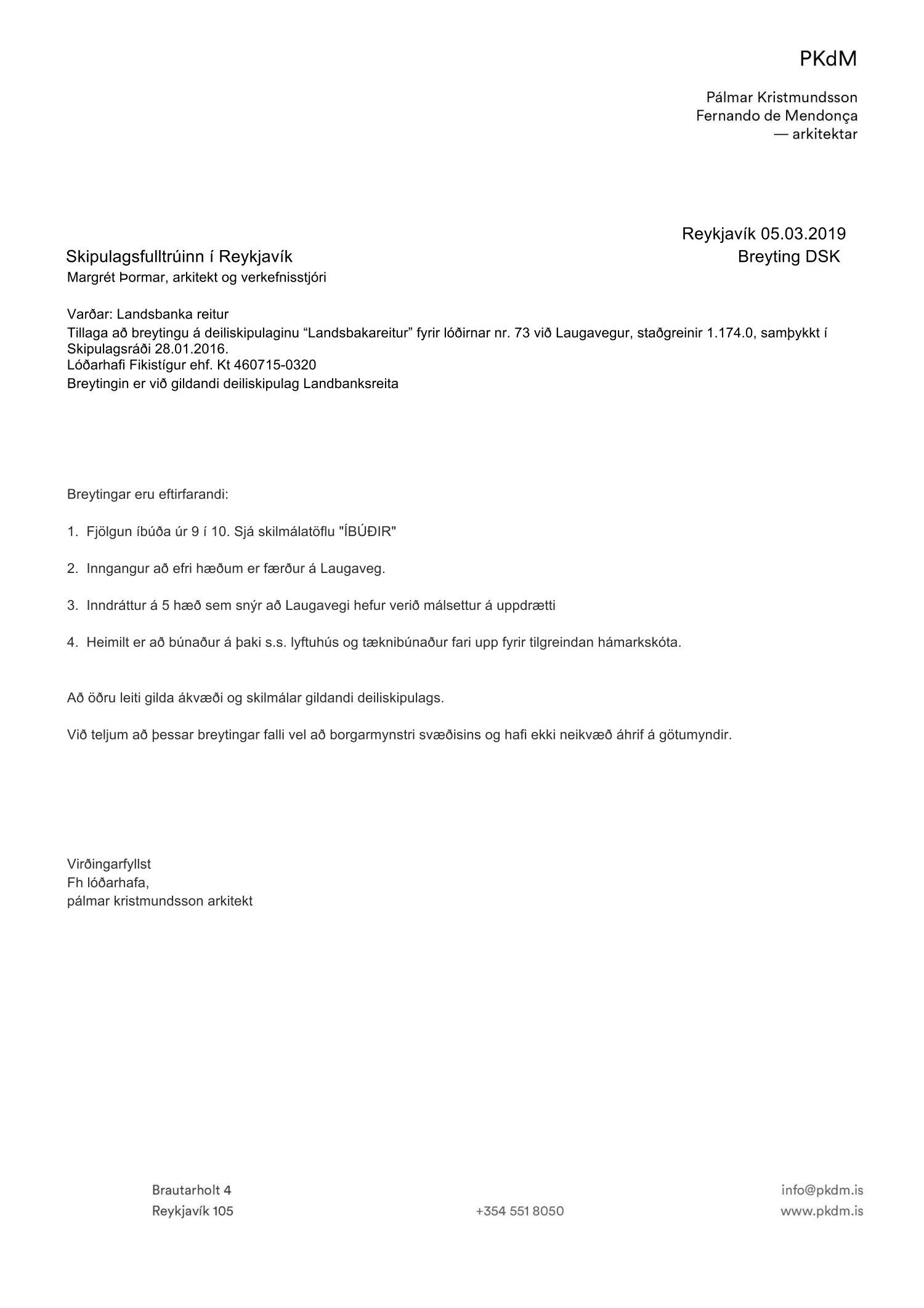 PKdM

Pálmar Kristmundsson
Fernando de Mendonça
— arkitektar

Reykjavík 05.03.2019
Breyting DSK

Skipulagsfulltrúinn í Reykjavík
Margrét Þormar, arkitekt og verkefnisstjóri

Varðar: Landsbanka reitur
Tillaga að breytingu á deiliskipulaginu “Landsbakareitur” fyrir lóðirnar nr. 73 við Laugavegur, staðgreinir 1.174.0, samþykkt í Skipulagsráði 28.01.2016.
Lóðarhafi Fikistígur ehf. Kt 460715-0320
Breytingin er við gildandi deiliskipulag Landbanksreita

Breytingar eru eftirfarandi:

1. Fjölgun íbúða úr 9 í 10. Sjá skilmálatöflu "ÍBÚÐIR"

2. Inngangur að efri hæðum er færður á Laugaveg.

3. Inndráttur á 5 hæð sem snýr að Laugavegi hefur verið málsettur á uppdrætti

4. Heimilt er að búnaður á þaki s.s. lyftuhús og tæknibúnaður fari upp fyrir tilgreindan hámarkskóta.

Að öðru leiti gilda ákvæði og skilmálar gildandi deiliskipulags.

Við teljum að þessar breytingar falli vel að borgarmynstri svæðisins og hafi ekki neikvæð áhrif á götumyndir.

Virðingarfyllst
Fh lóðarhafa,
pálmar kristmundsson arkitekt

Brautarholt 4
Reykjavík 105

+354 551 8050

info@pkdm.is
www.pkdm.is